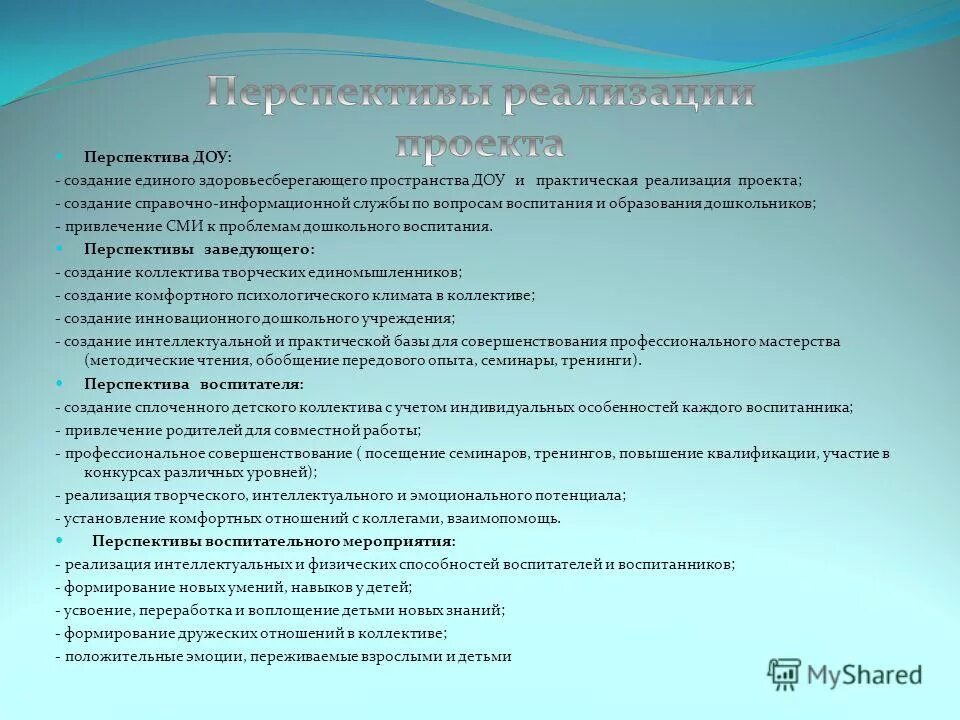 Перспективы реализации проекта

Перспектива ДОУ:
- создание единого здоровьесберегающего пространства ДОУ и практическая реализация проекта;
- создание справочно-информационной службы по вопросам воспитания и образования дошкольников;
- привлечение СМИ к проблемам дошкольного воспитания.

Перспективы заведующего:
- создание коллектива творческих единомышленников;
- создание комфортного психологического климата в коллективе;
- создание инновационного дошкольного учреждения;
- создание интеллектуальной и практической базы для совершенствования профессионального мастерства (методические чтения, обобщение передового опыта, семинары, тренинги).

Перспектива воспитателя:
- создание сплоченного детского коллектива с учетом индивидуальных особенностей каждого воспитанника;
- привлечение родителей для совместной работы;
- профессиональное совершенствование ( посещение семинаров, тренингов, повышение квалификации, участие в конкурсах различных уровней);
- реализация творческого, интеллектуального и эмоционального потенциала;
- установление комфортных отношений с коллегами, взаимопомощь.

Перспективы воспитательного мероприятия:
- реализация интеллектуальных и физических способностей воспитателей и воспитанников;
- формирование новых умений, навыков у детей;
- усвоение, переработка и воплощение детьми новых знаний;
- формирование дружеских отношений в коллективе;
- положительные эмоции, переживаемые взрослыми и детьми

MyShared